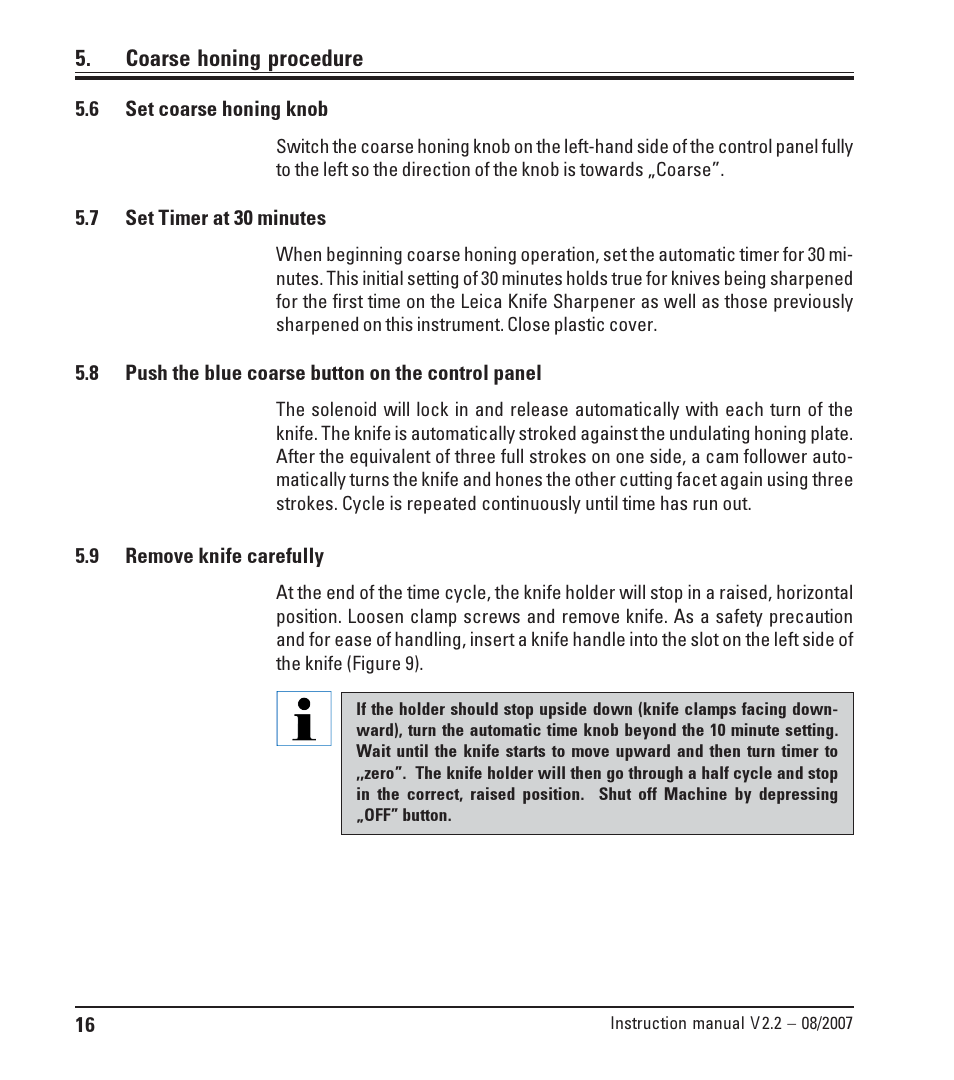 5. Coarse honing procedure

5.6 Set coarse honing knob

Switch the coarse honing knob on the left-hand side of the control panel fully to the left so the direction of the knob is towards „Coarse".

5.7 Set Timer at 30 minutes

When beginning coarse honing operation, set the automatic timer for 30 minutes. This initial setting of 30 minutes holds true for knives being sharpened for the first time on the Leica Knife Sharpener as well as those previously sharpened on this instrument. Close plastic cover.

5.8 Push the blue coarse button on the control panel

The solenoid will lock in and release automatically with each turn of the knife. The knife is automatically stroked against the undulating honing plate. After the equivalent of three full strokes on one side, a cam follower automatically turns the knife and hones the other cutting facet again using three strokes. Cycle is repeated continuously until time has run out.

5.9 Remove knife carefully

At the end of the time cycle, the knife holder will stop in a raised, horizontal position. Loosen clamp screws and remove knife. As a safety precaution and for ease of handling, insert a knife handle into the slot on the left side of the knife (Figure 9).

If the holder should stop upside down (knife clamps facing downward), turn the automatic time knob beyond the 10 minute setting. Wait until the knife starts to move upward and then turn timer to „zero". The knife holder will then go through a half cycle and stop in the correct, raised position. Shut off Machine by depressing „OFF" button.

16

Instruction manual V2.2 – 08/2007